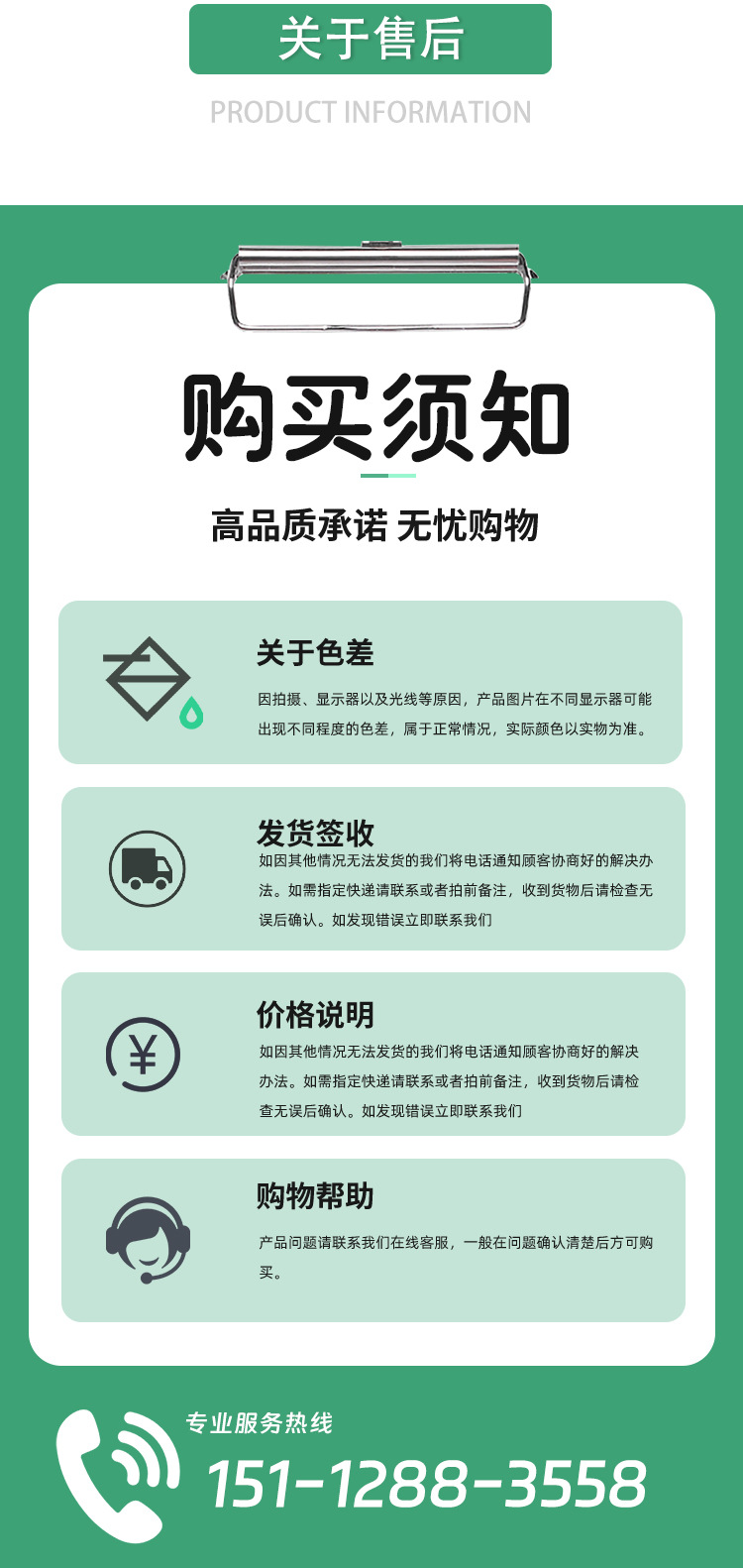 关于售后

PRODUCT INFORMATION

购买须知

高品质承诺 无忧购物

关于色差

因拍摄、显示器以及光线等原因，产品图片在不同显示器可能出现不同程度的色差，属于正常情况，实际颜色以实物为准。

发货签收

如因其他情况无法发货的我们将电话通知顾客协商好的解决办法。如需指定快递请联系或者拍前备注，收到货物后请检查无误后确认。如发现错误立即联系我们

价格说明

如因其他情况无法发货的我们将电话通知顾客协商好的解决办法。如需指定快递请联系或者拍前备注，收到货物后请检查无误后确认。如发现错误立即联系我们

购物帮助

产品问题请联系我们在线客服，一般在问题确认清楚后方可购买。

专业服务热线

151-1288-3558